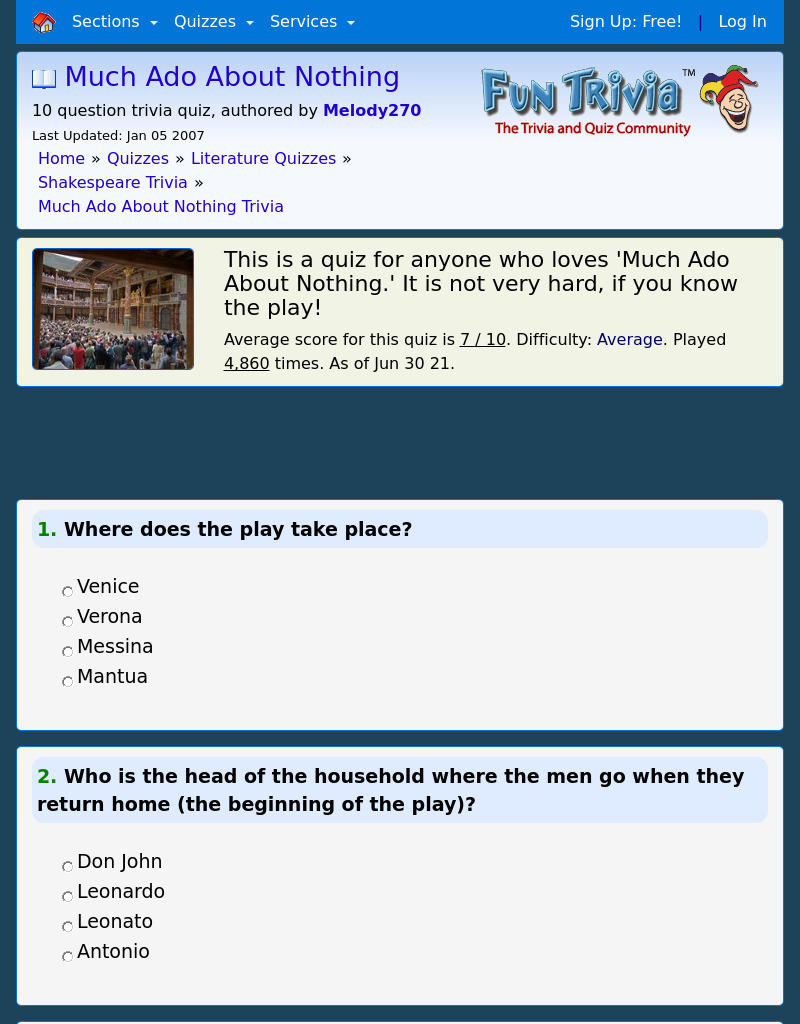 Sections Quizzes Services Sign Up: Free! | Log In

Much Ado About Nothing

10 question trivia quiz, authored by Melody270

Last Updated: Jan 05 2007

Home » Quizzes » Literature Quizzes » Shakespeare Trivia » Much Ado About Nothing Trivia

Fun Trivia™ The Trivia and Quiz Community

This is a quiz for anyone who loves 'Much Ado About Nothing.' It is not very hard, if you know the play!

Average score for this quiz is 7 / 10. Difficulty: Average. Played 4,860 times. As of Jun 30 21.

1. Where does the play take place?

Venice
Verona
Messina
Mantua

2. Who is the head of the household where the men go when they return home (the beginning of the play)?

Don John
Leonardo
Leonato
Antonio